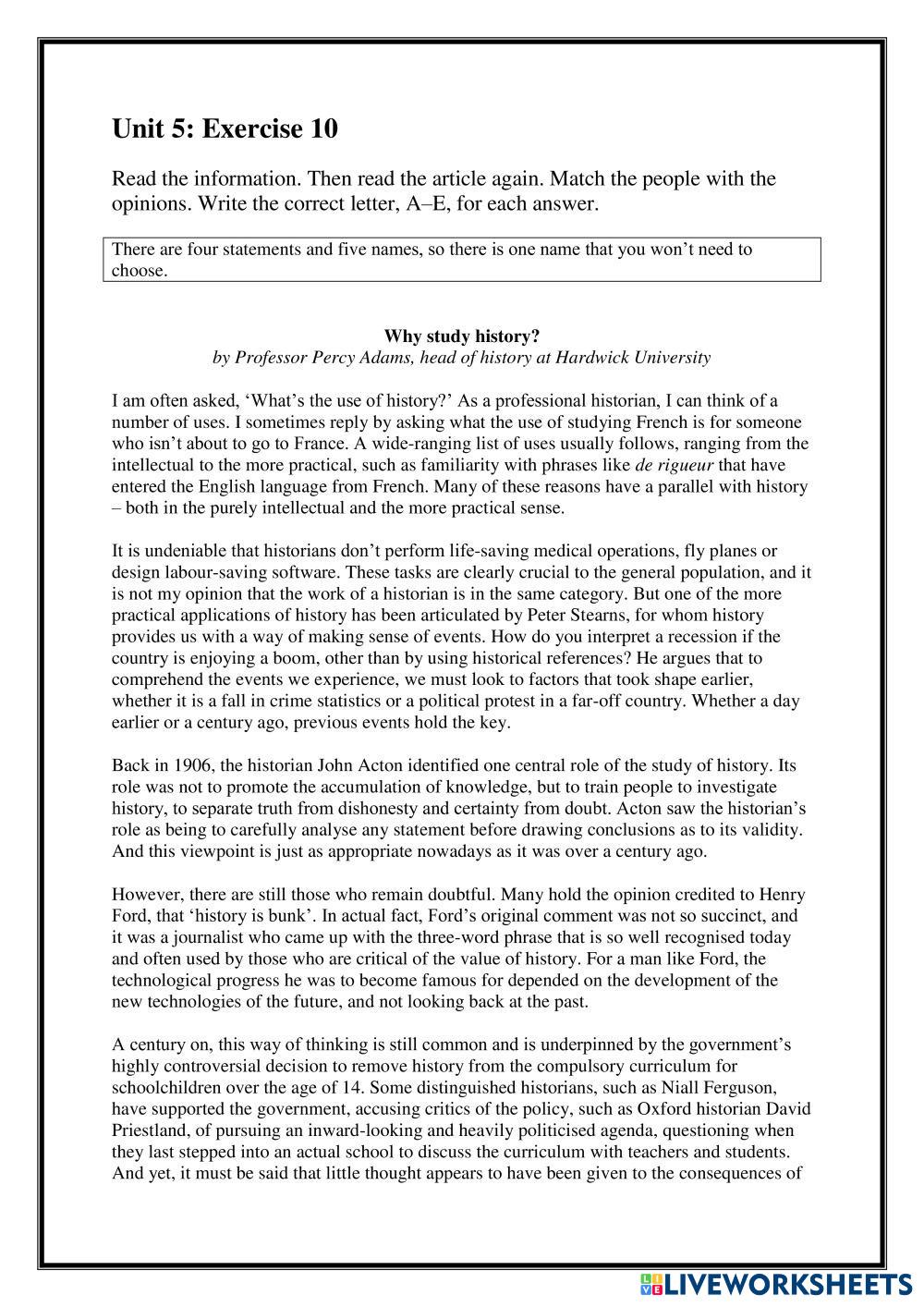 Unit 5: Exercise 10

Read the information. Then read the article again. Match the people with the opinions. Write the correct letter, A–E, for each answer.

There are four statements and five names, so there is one name that you won't need to choose.

Why study history?
by Professor Percy Adams, head of history at Hardwick University

I am often asked, 'What's the use of history?' As a professional historian, I can think of a number of uses. I sometimes reply by asking what the use of studying French is for someone who isn't about to go to France. A wide-ranging list of uses usually follows, ranging from the intellectual to the more practical, such as familiarity with phrases like de rigueur that have entered the English language from French. Many of these reasons have a parallel with history – both in the purely intellectual and the more practical sense.

It is undeniable that historians don't perform life-saving medical operations, fly planes or design labour-saving software. These tasks are clearly crucial to the general population, and it is not my opinion that the work of a historian is in the same category. But one of the more practical applications of history has been articulated by Peter Stearns, for whom history provides us with a way of making sense of events. How do you interpret a recession if the country is enjoying a boom, other than by using historical references? He argues that to comprehend the events we experience, we must look to factors that took shape earlier, whether it is a fall in crime statistics or a political protest in a far-off country. Whether a day earlier or a century ago, previous events hold the key.

Back in 1906, the historian John Acton identified one central role of the study of history. Its role was not to promote the accumulation of knowledge, but to train people to investigate history, to separate truth from dishonesty and certainty from doubt. Acton saw the historian's role as being to carefully analyse any statement before drawing conclusions as to its validity. And this viewpoint is just as appropriate nowadays as it was over a century ago.

However, there are still those who remain doubtful. Many hold the opinion credited to Henry Ford, that 'history is bunk'. In actual fact, Ford's original comment was not so succinct, and it was a journalist who came up with the three-word phrase that is so well recognised today and often used by those who are critical of the value of history. For a man like Ford, the technological progress he was to become famous for depended on the development of the new technologies of the future, and not looking back at the past.

A century on, this way of thinking is still common and is underpinned by the government's highly controversial decision to remove history from the compulsory curriculum for schoolchildren over the age of 14. Some distinguished historians, such as Niall Ferguson, have supported the government, accusing critics of the policy, such as Oxford historian David Priestland, of pursuing an inward-looking and heavily politicised agenda, questioning when they last stepped into an actual school to discuss the curriculum with teachers and students. And yet, it must be said that little thought appears to have been given to the consequences of

LIVEWORKSHEETS